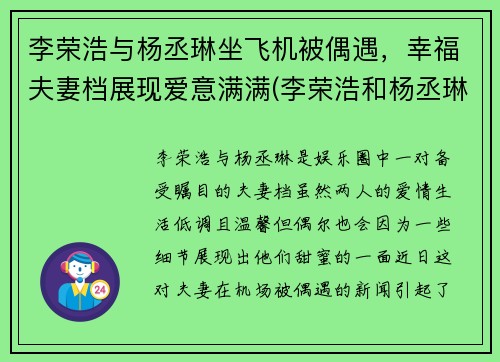 李荣浩与杨丞琳坐飞机被偶遇，幸福夫妻档展现爱意满满(李荣浩和杨丞琳

李荣浩与杨丞琳是娱乐圈中一对备受瞩目的夫妻档虽然两人的爱情生活低调且温馨但偶尔也会因为一些细节展现出他们甜蜜的一面近日这对夫妻在机场被偶遇的新闻引起了

24